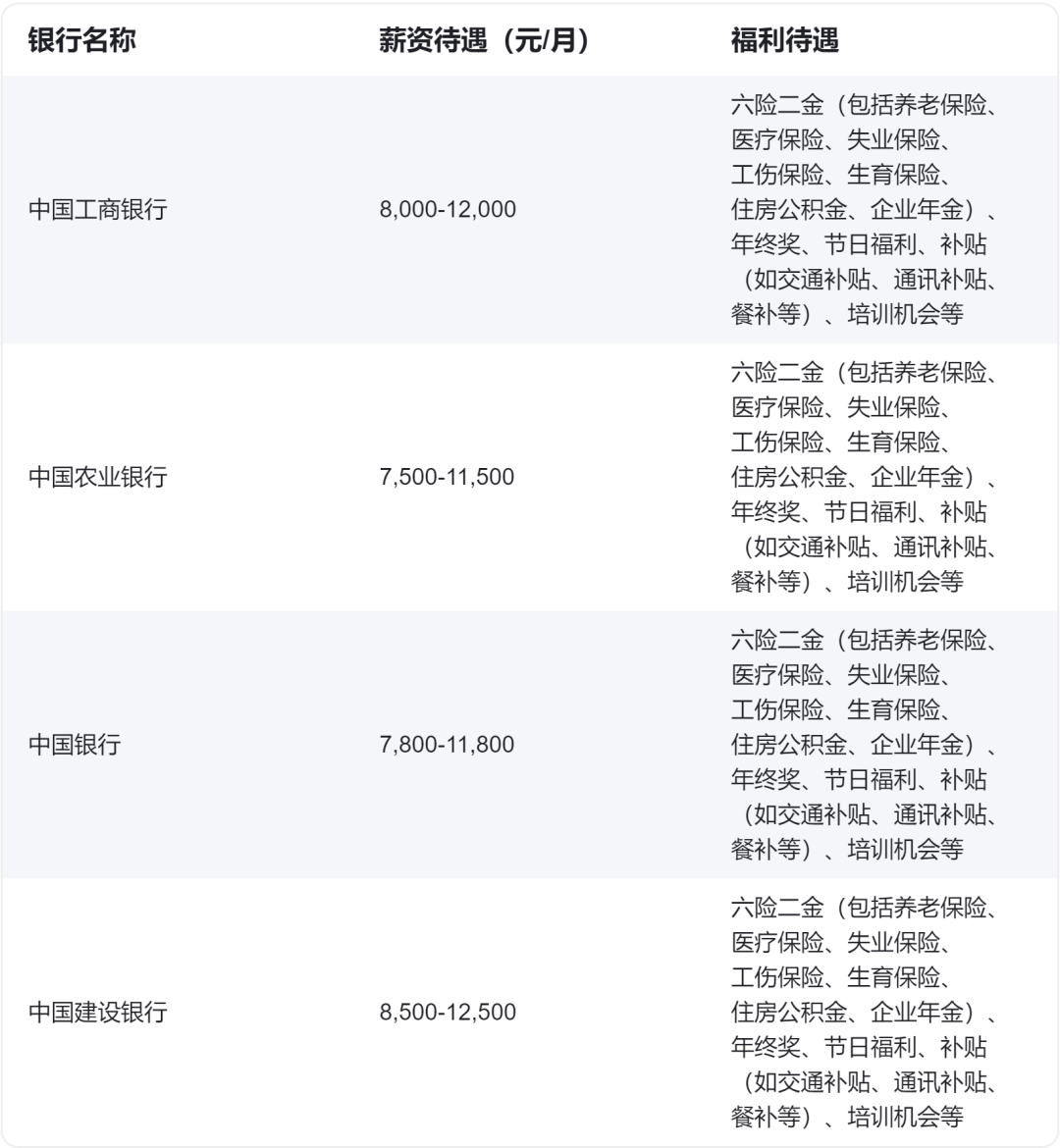 | 银行名称 | 薪资待遇（元/月） | 福利待遇 |
|---|---|---|
| 中国工商银行 | 8,000-12,000 | 六险二金（包括养老保险、医疗保险、失业保险、工伤保险、生育保险、住房公积金、企业年金）、年终奖、节日福利、补贴（如交通补贴、通讯补贴、餐补等）、培训机会等 |
| 中国农业银行 | 7,500-11,500 | 六险二金（包括养老保险、医疗保险、失业保险、工伤保险、生育保险、住房公积金、企业年金）、年终奖、节日福利、补贴（如交通补贴、通讯补贴、餐补等）、培训机会等 |
| 中国银行 | 7,800-11,800 | 六险二金（包括养老保险、医疗保险、失业保险、工伤保险、生育保险、住房公积金、企业年金）、年终奖、节日福利、补贴（如交通补贴、通讯补贴、餐补等）、培训机会等 |
| 中国建设银行 | 8,500-12,500 | 六险二金（包括养老保险、医疗保险、失业保险、工伤保险、生育保险、住房公积金、企业年金）、年终奖、节日福利、补贴（如交通补贴、通讯补贴、餐补等）、培训机会等 |